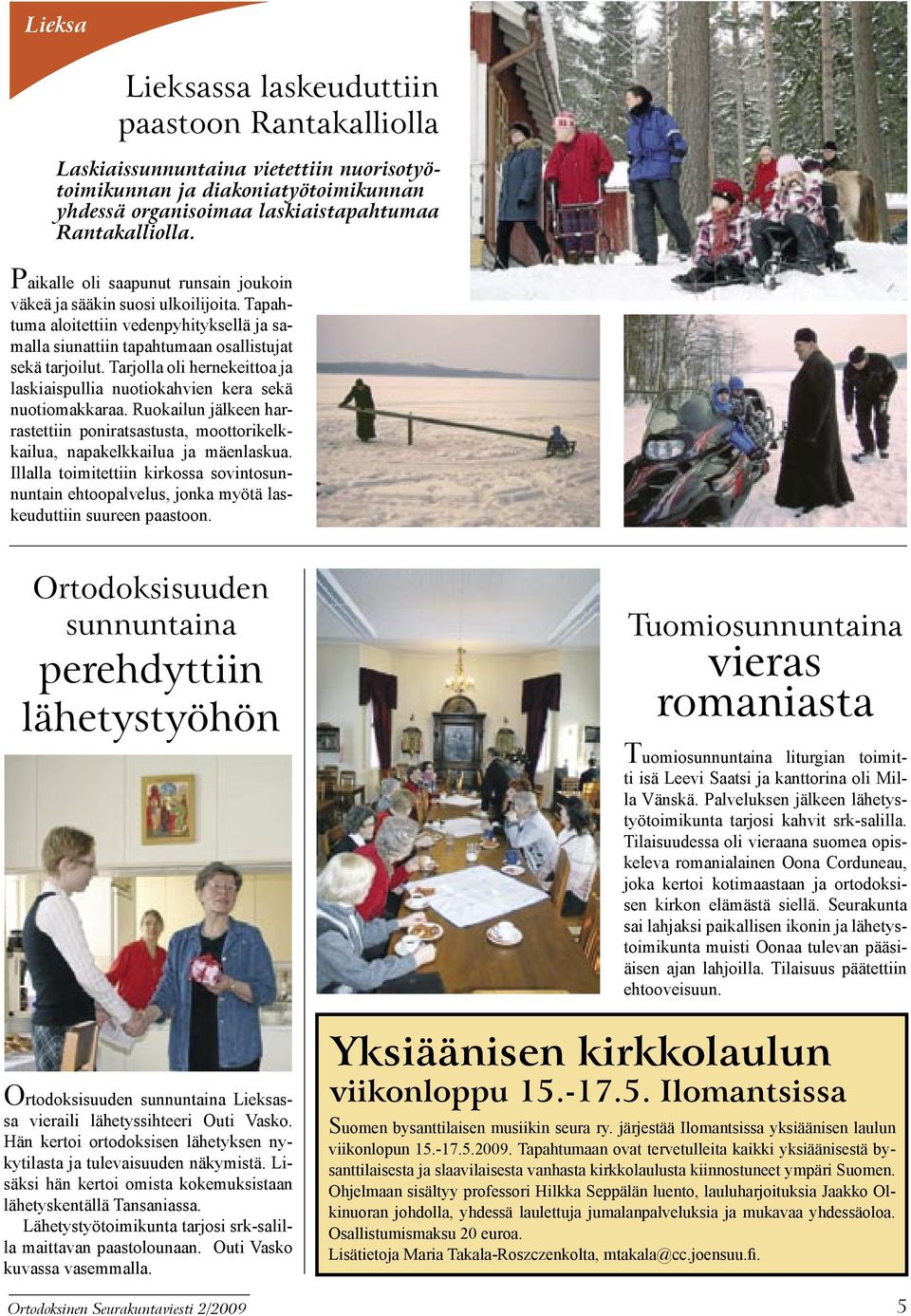 Lieksa

Lieksassa laskeuduttiin paastoon Rantakalliolla

Laskiaissunnuntaina vietettiin nuorisotyötoimikunnan ja diakoniatyötoimikunnan yhdessä organisoimaa laskiaistapahtumaa Rantakalliolla.

Paikalle oli saapunut runsain joukoin väkeä ja sääkin suosi ulkoilijoita. Tapahtuma aloitettiin vedenpyhityksellä ja samalla siunattiin tapahtumaan osallistujat sekä tarjoilut. Tarjolla oli hernekeittoa ja laskiaispullia nuotiokahvien kera sekä nuotiomakkaraa. Ruokailun jälkeen harrastettiin poniratsastusta, moottorikelkkailua, napakelkkailua ja mäenlaskua. Illalla toimitettiin kirkossa sovintosunnuntain ehtoopalvelus, jonka myötä laskeuduttiin suureen paastoon.

Ortodoksisuuden sunnuntaina perehdyttiin lähetystyöhön

Ortodoksisuuden sunnuntaina Lieksassa vieraili lähetyssihteeri Outi Vasko. Hän kertoi ortodoksisen lähetyksen nykytilasta ja tulevaisuuden näkymistä. Lisäksi hän kertoi omista kokemuksistaan lähetyskentällä Tansaniassa.

Lähetystyötoimikunta tarjosi srk-salilla maittavan paastolounaan. Outi Vasko kuvassa vasemmalla.

Tuomiosunnuntaina vieras romaniasta

Tuomiosunnuntaina liturgian toimitti isä Leevi Saatsi ja kanttorina oli Milla Vänskä. Palveluksen jälkeen lähetystyötoimikunta tarjosi kahvit srk-salilla. Tilaisuudessa oli vieraana suomea opiskeleva romanialainen Oona Corduneau, joka kertoi kotimaastaan ja ortodoksisen kirkon elämästä siellä. Seurakunta sai lahjaksi paikallisen ikonin ja lähetystoimikunta muisti Oonaa tulevan pääsiäisen ajan lahjoilla. Tilaisuus päätettiin ehtooveisuun.

Yksiäänisen kirkkolaulun viikonloppu 15.-17.5. Ilomantsissa

Suomen bysanttilaisen musiikin seura ry. järjestää Ilomantsissa yksiäänisen laulun viikonlopun 15.-17.5.2009. Tapahtumaan ovat tervetulleita kaikki yksiäänisestä bysanttilaisesta ja slaavilaisesta vanhasta kirkkolaulusta kiinnostuneet ympäri Suomen. Ohjelmaan sisältyy professori Hilkka Seppälän luento, lauluharjoituksia Jaakko Olkinuoran johdolla, yhdessä laulettuja jumalanpalveluksia ja mukavaa yhdessäoloa. Osallistumismaksu 20 euroa.
Lisätietoja Maria Takala-Roszczenkolta, mtakala@cc.joensuu.fi.

Ortodoksinen Seurakuntaviesti 2/2009

5